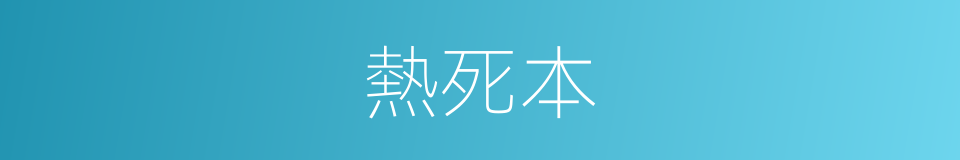 熱死本